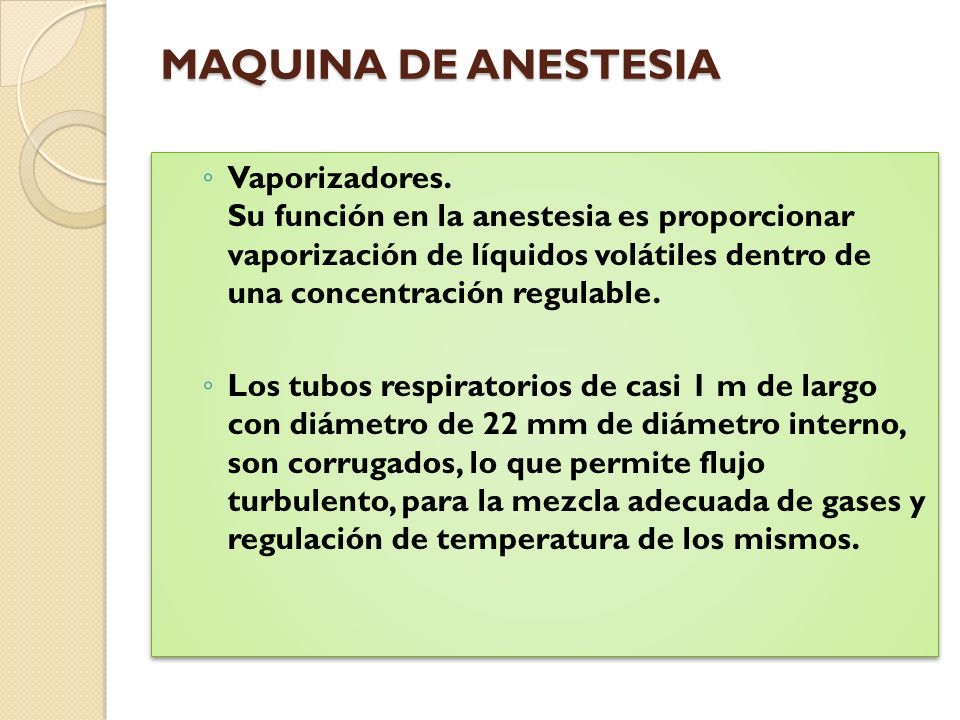 MAQUINA DE ANESTESIA

◦ Vaporizadores.
Su función en la anestesia es proporcionar vaporización de líquidos volátiles dentro de una concentración regulable.

◦ Los tubos respiratorios de casi 1 m de largo con diámetro de 22 mm de diámetro interno, son corrugados, lo que permite flujo turbulento, para la mezcla adecuada de gases y regulación de temperatura de los mismos.